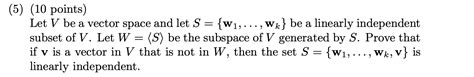 (5) (10 points)
Let $V$ be a vector space and let $S = \{\mathbf{w}_1, \ldots, \mathbf{w}_k\}$ be a linearly independent subset of $V$. Let $W = \langle S \rangle$ be the subspace of $V$ generated by $S$. Prove that if $\mathbf{v}$ is a vector in $V$ that is not in $W$, then the set $S = \{\mathbf{w}_1, \ldots, \mathbf{w}_k, \mathbf{v}\}$ is linearly independent.